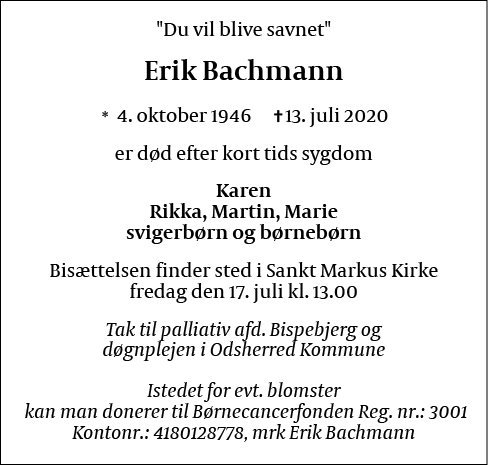 "Du vil blive savnet"

Erik Bachmann

* 4. oktober 1946 ✝13. juli 2020

er død efter kort tids sygdom

Karen
Rikka, Martin, Marie
svigerbørn og børnebørn

Bisættelsen finder sted i Sankt Markus Kirke fredag den 17. juli kl. 13.00

Tak til palliativ afd. Bispebjerg og døgnplejen i Odsherred Kommune

Istedet for evt. blomster
kan man donerer til Børnecancerfonden Reg. nr.: 3001
Kontonr.: 4180128778, mrk Erik Bachmann